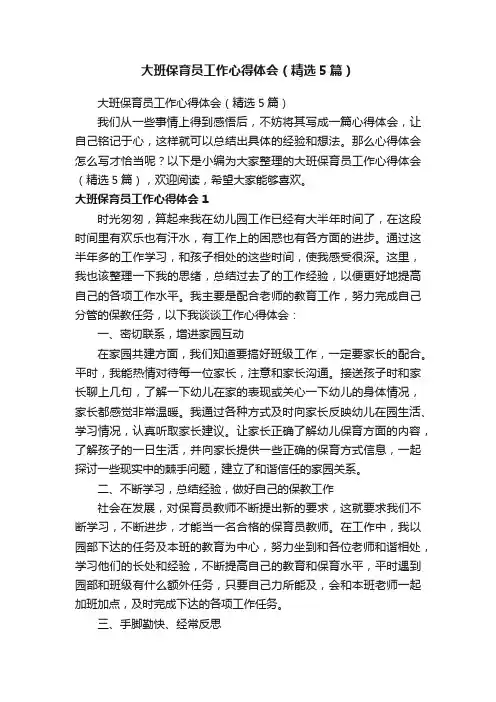 大班保育员工作心得体会（精选5篇）

大班保育员工作心得体会（精选5篇）

我们从一些事情上得到感悟后，不妨将其写成一篇心得体会，让自己铭记于心，这样就可以总结出具体的经验和想法。那么心得体会怎么写才恰当呢？以下是小编为大家整理的大班保育员工作心得体会（精选5篇），欢迎阅读，希望大家能够喜欢。

大班保育员工作心得体会1

时光匆匆，算起来我在幼儿园工作已经有大半年时间了，在这段时间里有欢乐也有汗水，有工作上的困惑也有各方面的进步。通过这半年多的工作学习，和孩子相处的这些时间，使我感受很深。这里，我也该整理一下我的思绪，总结过去了的工作经验，以便更好地提高自己的各项工作水平。我主要是配合老师的教育工作，努力完成自己分管的保教任务，以下我谈谈工作心得体会：

一、密切联系，增进家园互动

在家园共建方面，我们知道要搞好班级工作，一定要家长的配合。平时，我能热情对待每一位家长，注意和家长沟通。接送孩子时和家长聊上几句，了解一下幼儿在家的表现或关心一下幼儿的身体情况，家长都感觉非常温暖。我通过各种方式及时向家长反映幼儿在园生活、学习情况，认真听取家长建议。让家长正确了解幼儿保育方面的内容，了解孩子的一日生活，并向家长提供一些正确的保育方式信息，一起探讨一些现实中的棘手问题，建立了和谐信任的家园关系。

二、不断学习，总结经验，做好自己的保教工作

社会在发展，对保育员教师不断提出新的要求，这就要求我们不断学习，不断进步，才能当一名合格的保育员教师。在工作中，我以园部下达的任务及本班的教育为中心，努力坐到和各位老师和谐相处，学习他们的长处和经验，不断提高自己的教育和保育水平，平时遇到园部和班级有什么额外任务，只要自己力所能及，会和本班老师一起加班加点，及时完成下达的各项工作任务。

三、手脚勤快、经常反思